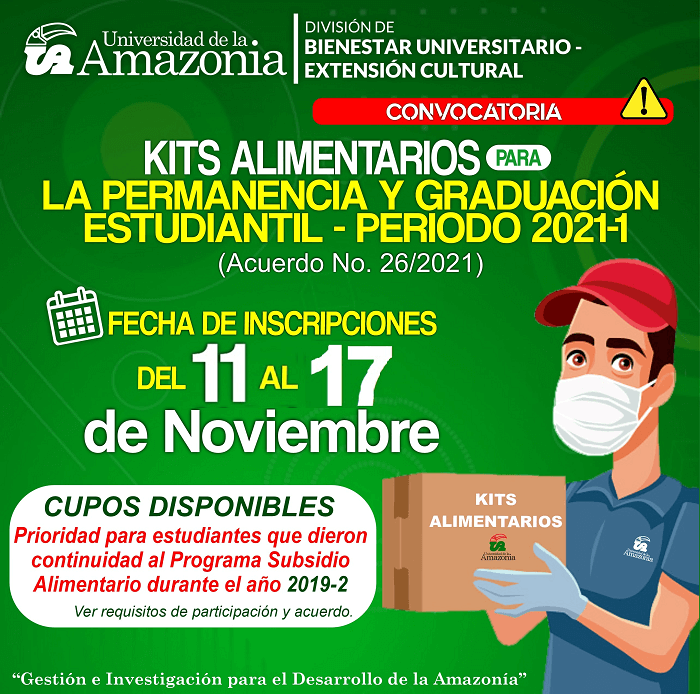 Universidad de la Amazonia

DIVISIÓN DE
BIENESTAR UNIVERSITARIO -
EXTENSIÓN CULTURAL

CONVOCATORIA

KITS ALIMENTARIOS PARA
LA PERMANENCIA Y GRADUACIÓN ESTUDIANTIL - PERIODO 2021-1
(Acuerdo No. 26/2021)

FECHA DE INSCRIPCIONES
DEL 11 AL 17
de Noviembre

CUPOS DISPONIBLES
Prioridad para estudiantes que dieron continuidad al Programa Subsidio Alimentario durante el año 2019-2
Ver requisitos de participación y acuerdo.

KITS ALIMENTARIOS
Universidad de la Amazonia

Universidad de la Amazonia

"Gestión e Investigación para el Desarrollo de la Amazonía"